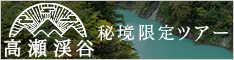 高瀬渓谷
秘境限定ツアー